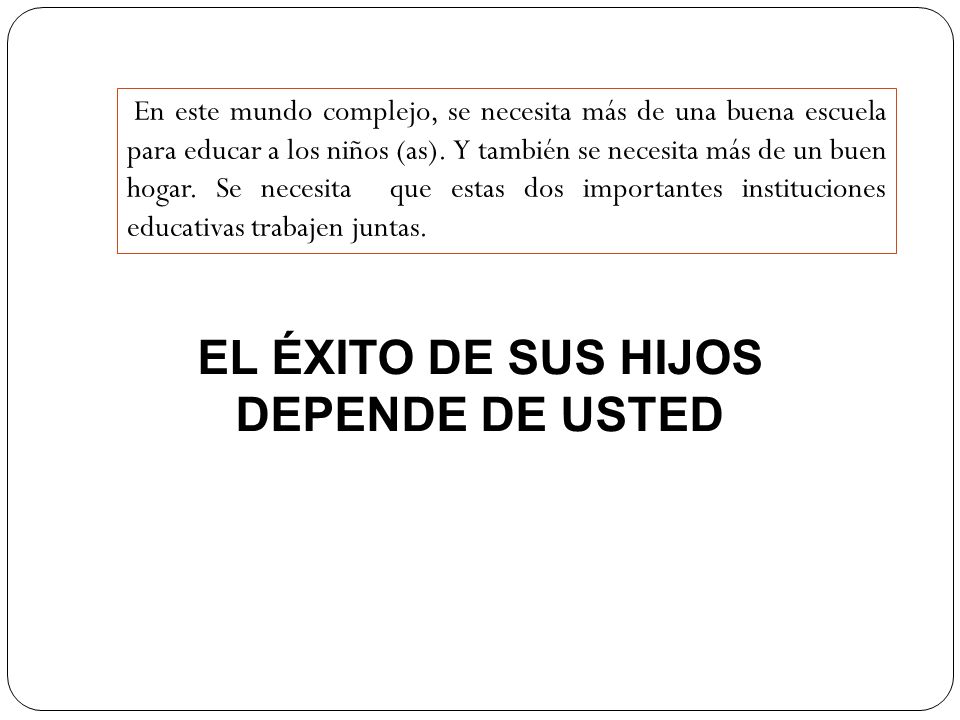 En este mundo complejo, se necesita más de una buena escuela para educar a los niños (as). Y también se necesita más de un buen hogar. Se necesita que estas dos importantes instituciones educativas trabajen juntas.

EL ÉXITO DE SUS HIJOS DEPENDE DE USTED